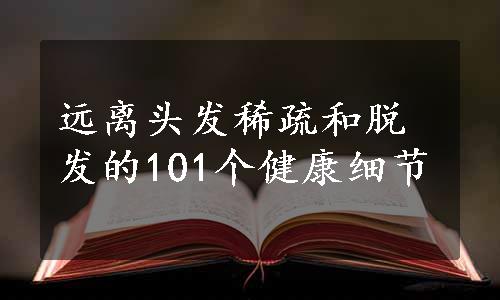 远离头发稀疏和脱发的101个健康细节